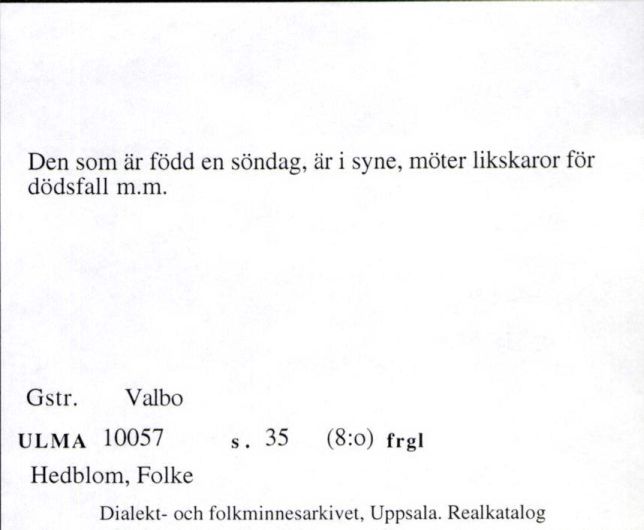 Den som är född en söndag, är i syne, möter likskaror för dödsfall m.m.

Gstr. Valbo

ULMA 10057 s. 35 (8:o) frgl

Hedblom, Folke

Dialekt- och folkminnesarkivet, Uppsala. Realkatalog